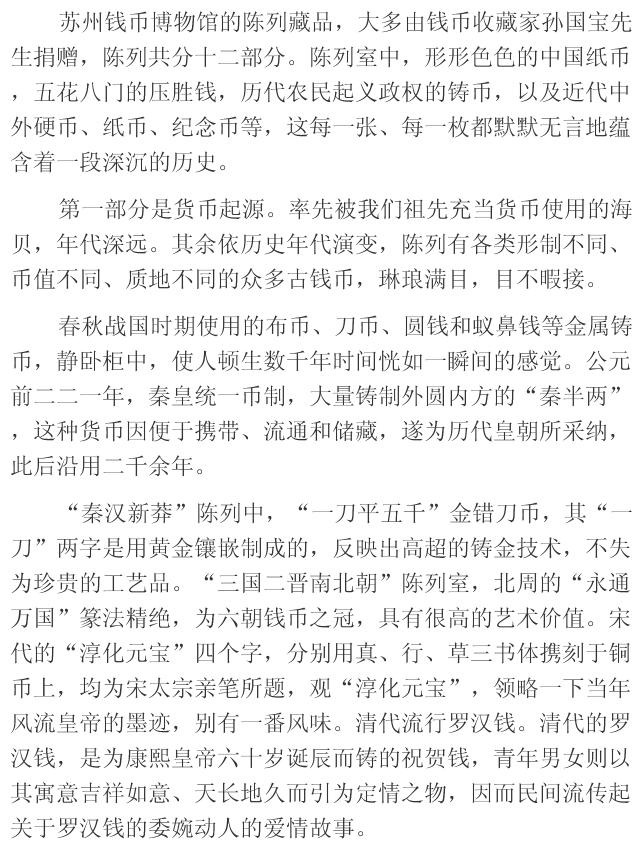 苏州钱币博物馆的陈列藏品，大多由钱币收藏家孙国宝先生捐赠，陈列共分十二部分。陈列室中，形形色色的中国纸币，五花八门的压胜钱，历代农民起义政权的铸币，以及近代中外硬币、纸币、纪念币等，这每一张、每一枚都默默无言地蕴含着一段深沉的历史。

第一部分是货币起源。率先被我们祖先充当货币使用的海贝，年代深远。其余依历史年代演变，陈列有各类形制不同、币值不同、质地不同的众多古钱币，琳琅满目，目不暇接。

春秋战国时期使用的布币、刀币、圆钱和蚁鼻钱等金属铸币，静卧柜中，使人顿生数千年时间恍如一瞬间的感觉。公元前二二一年，秦皇统一币制，大量铸制外圆内方的“秦半两”，这种货币因便于携带、流通和储藏，遂为历代皇朝所采纳，此后沿用二千余年。

“秦汉新莽”陈列中，“一刀平五千”金错刀币，其“一刀”两字是用黄金镶嵌制成的，反映出高超的铸金技术，不失为珍贵的工艺品。“三国二晋南北朝”陈列室，北周的“永通万国”篆法精绝，为六朝钱币之冠，具有很高的艺术价值。宋代的“淳化元宝”四个字，分别用真、行、草三书体携刻于铜币上，均为宋太宗亲笔所题，观“淳化元宝”，领略一下当年风流皇帝的墨迹，别有一番风味。清代流行罗汉钱。清代的罗汉钱，是为康熙皇帝六十岁诞辰而铸的祝贺钱，青年男女则以其寓意吉祥如意、天长地久而引为定情之物，因而民间流传起关于罗汉钱的委婉动人的爱情故事。